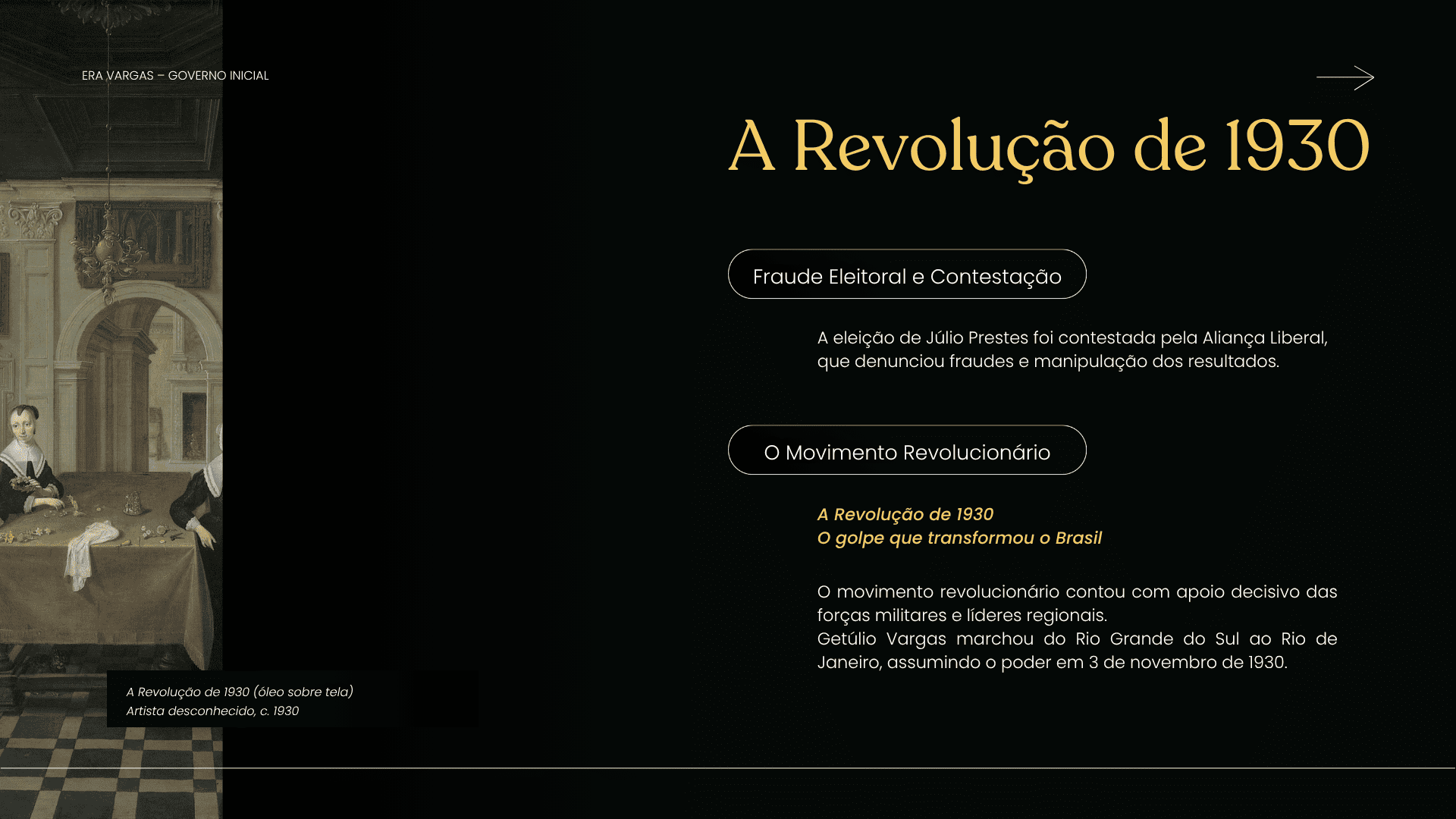 ERA VARGAS – GOVERNO INICIAL

A Revolução de 1930

Fraude Eleitoral e Contestação

A eleição de Júlio Prestes foi contestada pela Aliança Liberal, que denunciou fraudes e manipulação dos resultados.

O Movimento Revolucionário

A Revolução de 1930
O golpe que transformou o Brasil

O movimento revolucionário contou com apoio decisivo das forças militares e líderes regionais.
Getúlio Vargas marchou do Rio Grande do Sul ao Rio de Janeiro, assumindo o poder em 3 de novembro de 1930.

A Revolução de 1930 (óleo sobre tela)
Artista desconhecido, c. 1930